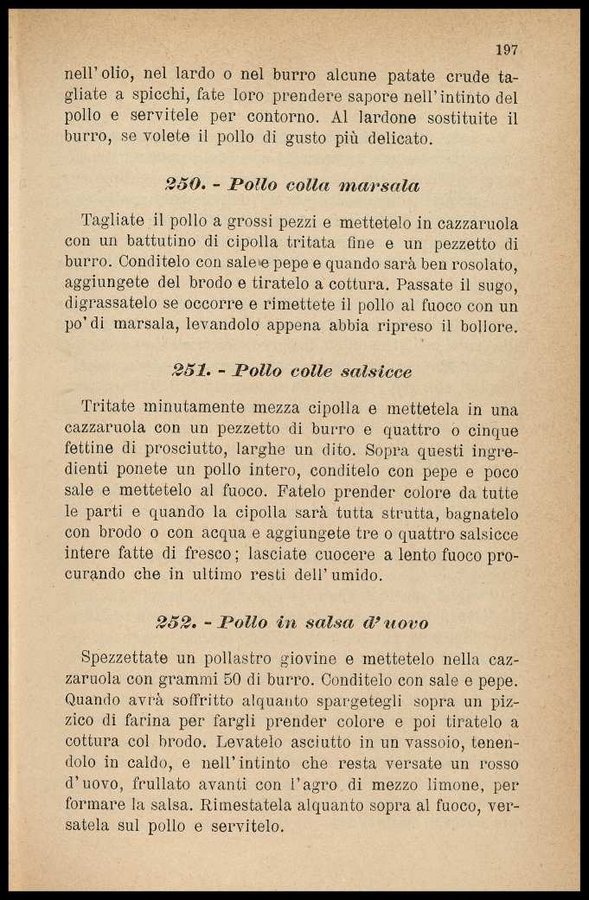 197

nell'olio, nel lardo o nel burro alcune patate crude tagliate a spicchi, fate loro prendere sapore nell'intinto del pollo e servitele per contorno. Al lardone sostituite il burro, se volete il pollo di gusto più delicato.

250. - Pollo colla marsala

Tagliate il pollo a grossi pezzi e mettetelo in cazzaruola con un battutino di cipolla tritata fine e un pezzetto di burro. Conditelo con sale e pepe e quando sarà ben rosolato, aggiungete del brodo e tiratelo a cottura. Passate il sugo, digrassatelo se occorre e rimettete il pollo al fuoco con un po' di marsala, levandolo appena abbia ripreso il bollore.

251. - Pollo colle salsicce

Tritate minutamente mezza cipolla e mettetela in una cazzaruola con un pezzetto di burro e quattro o cinque fettine di prosciutto, larghe un dito. Sopra questi ingredienti ponete un pollo intero, conditelo con pepe e poco sale e mettetelo al fuoco. Fatelo prender colore da tutte le parti e quando la cipolla sarà tutta strutta, bagnatelo con brodo o con acqua e aggiungete tre o quattro salsicce intere fatte di fresco; lasciate cuocere a lento fuoco procurando che in ultimo resti dell'umido.

252. - Pollo in salsa d'uovo

Spezzettate un pollastro giovine e mettetelo nella cazzaruola con grammi 50 di burro. Conditelo con sale e pepe. Quando avrà soffritto alquanto spargetegli sopra un pizzico di farina per fargli prender colore e poi tiratelo a cottura col brodo. Levatelo asciutto in un vassoio, tenendolo in caldo, e nell'intinto che resta versate un rosso d'uovo, frullato avanti con l'agro di mezzo limone, per formare la salsa. Rimestatela alquanto sopra al fuoco, versatela sul pollo e servitelo.